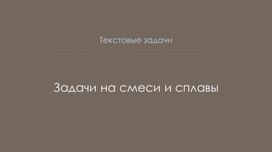 Текстовые задачи

Задачи на смеси и сплавы